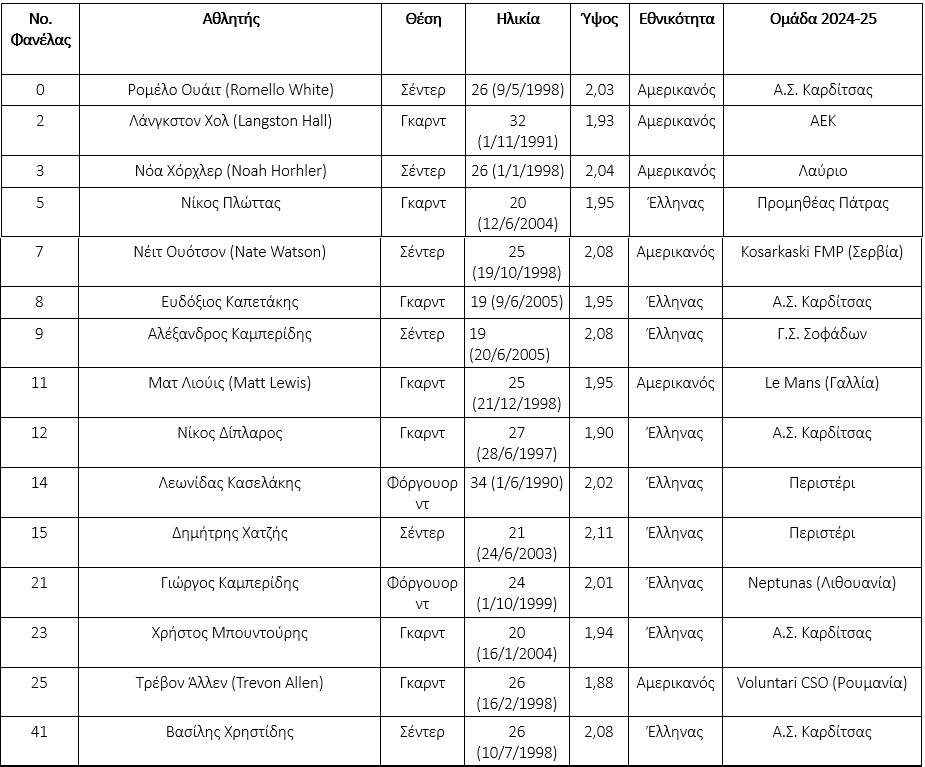 | No. Φανέλας | Αθλητής | Θέση | Ηλικία | Ύψος | Εθνικότητα | Ομάδα 2024-25 |
|---|---|---|---|---|---|---|
| 0 | Ρομέλο Ουάιτ (Romello White) | Σέντερ | 26 (9/5/1998) | 2,03 | Αμερικανός | Α.Σ. Καρδίτσας |
| 2 | Λάνγκστον Χολ (Langston Hall) | Γκαρντ | 32 (1/11/1991) | 1,93 | Αμερικανός | ΑΕΚ |
| 3 | Νόα Χόρχλερ (Noah Horhler) | Σέντερ | 26 (1/1/1998) | 2,04 | Αμερικανός | Λαύριο |
| 5 | Νίκος Πλώττας | Γκαρντ | 20 (12/6/2004) | 1,95 | Έλληνας | Προμηθέας Πάτρας |
| 7 | Νέιτ Ουότσον (Nate Watson) | Σέντερ | 25 (19/10/1998) | 2,08 | Αμερικανός | Kosarkaski FMP (Σερβία) |
| 8 | Ευδόξιος Καπετάκης | Γκαρντ | 19 (9/6/2005) | 1,95 | Έλληνας | Α.Σ. Καρδίτσας |
| 9 | Αλέξανδρος Καμπερίδης | Σέντερ | 19 (20/6/2005) | 2,08 | Έλληνας | Γ.Σ. Σοφάδων |
| 11 | Ματ Λιούις (Matt Lewis) | Γκαρντ | 25 (21/12/1998) | 1,95 | Αμερικανός | Le Mans (Γαλλία) |
| 12 | Νίκος Δίπλαρος | Γκαρντ | 27 (28/6/1997) | 1,90 | Έλληνας | Α.Σ. Καρδίτσας |
| 14 | Λεωνίδας Κασελάκης | Φόργουορντ | 34 (1/6/1990) | 2,02 | Έλληνας | Περιστέρι |
| 15 | Δημήτρης Χατζής | Σέντερ | 21 (24/6/2003) | 2,11 | Έλληνας | Περιστέρι |
| 21 | Γιώργος Καμπερίδης | Φόργουορντ | 24 (1/10/1999) | 2,01 | Έλληνας | Neptunas (Λιθουανία) |
| 23 | Χρήστος Μπουντούρης | Γκαρντ | 20 (16/1/2004) | 1,94 | Έλληνας | Α.Σ. Καρδίτσας |
| 25 | Τρέβον Άλλεν (Trevon Allen) | Γκαρντ | 26 (16/2/1998) | 1,88 | Αμερικανός | Voluntari CSO (Ρουμανία) |
| 41 | Βασίλης Χρηστίδης | Σέντερ | 26 (10/7/1998) | 2,08 | Έλληνας | Α.Σ. Καρδίτσας |